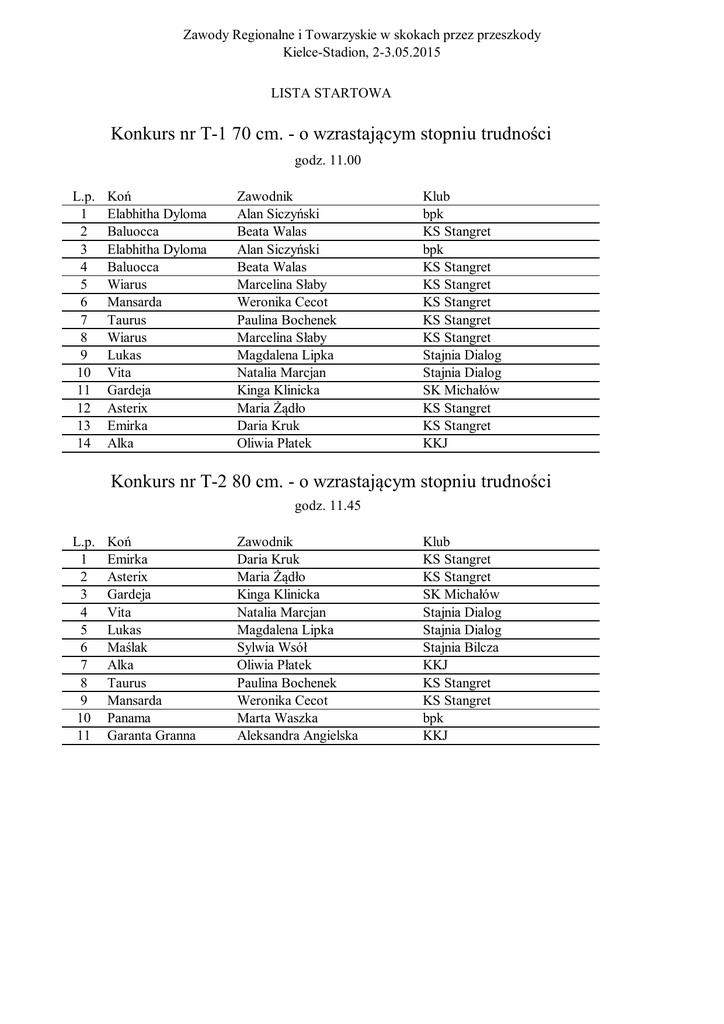 Zawody Regionalne i Towarzyskie w skokach przez przeszkody
Kielce-Stadion, 2-3.05.2015

LISTA STARTOWA

Konkurs nr T-1 70 cm. - o wzrastającym stopniu trudności
godz. 11.00

| L.p. | Koń | Zawodnik | Klub |
|---|---|---|---|
| 1 | Elabhitha Dyloma | Alan Siczyński | bpk |
| 2 | Baluocca | Beata Walas | KS Stangret |
| 3 | Elabhitha Dyloma | Alan Siczyński | bpk |
| 4 | Baluocca | Beata Walas | KS Stangret |
| 5 | Wiarus | Marcelina Słaby | KS Stangret |
| 6 | Mansarda | Weronika Cecot | KS Stangret |
| 7 | Taurus | Paulina Bochenek | KS Stangret |
| 8 | Wiarus | Marcelina Słaby | KS Stangret |
| 9 | Lukas | Magdalena Lipka | Stajnia Dialog |
| 10 | Vita | Natalia Marcjan | Stajnia Dialog |
| 11 | Gardeja | Kinga Klinicka | SK Michałów |
| 12 | Asterix | Maria Żądło | KS Stangret |
| 13 | Emirka | Daria Kruk | KS Stangret |
| 14 | Alka | Oliwia Płatek | KKJ |

Konkurs nr T-2 80 cm. - o wzrastającym stopniu trudności
godz. 11.45

| L.p. | Koń | Zawodnik | Klub |
|---|---|---|---|
| 1 | Emirka | Daria Kruk | KS Stangret |
| 2 | Asterix | Maria Żądło | KS Stangret |
| 3 | Gardeja | Kinga Klinicka | SK Michałów |
| 4 | Vita | Natalia Marcjan | Stajnia Dialog |
| 5 | Lukas | Magdalena Lipka | Stajnia Dialog |
| 6 | Maślak | Sylwia Wsół | Stajnia Bilcza |
| 7 | Alka | Oliwia Płatek | KKJ |
| 8 | Taurus | Paulina Bochenek | KS Stangret |
| 9 | Mansarda | Weronika Cecot | KS Stangret |
| 10 | Panama | Marta Waszka | bpk |
| 11 | Garanta Granna | Aleksandra Angielska | KKJ |